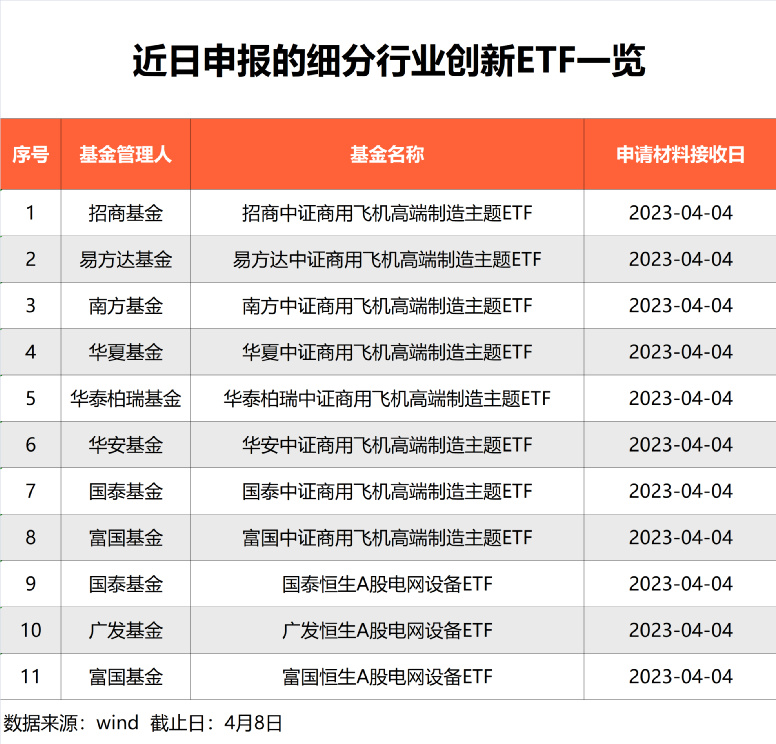 近日申报的细分行业创新ETF一览

| 序号 | 基金管理人 | 基金名称 | 申请材料接收日 |
|---|---|---|---|
| 1 | 招商基金 | 招商中证商用飞机高端制造主题ETF | 2023-04-04 |
| 2 | 易方达基金 | 易方达中证商用飞机高端制造主题ETF | 2023-04-04 |
| 3 | 南方基金 | 南方中证商用飞机高端制造主题ETF | 2023-04-04 |
| 4 | 华夏基金 | 华夏中证商用飞机高端制造主题ETF | 2023-04-04 |
| 5 | 华泰柏瑞基金 | 华泰柏瑞中证商用飞机高端制造主题ETF | 2023-04-04 |
| 6 | 华安基金 | 华安中证商用飞机高端制造主题ETF | 2023-04-04 |
| 7 | 国泰基金 | 国泰中证商用飞机高端制造主题ETF | 2023-04-04 |
| 8 | 富国基金 | 富国中证商用飞机高端制造主题ETF | 2023-04-04 |
| 9 | 国泰基金 | 国泰恒生A股电网设备ETF | 2023-04-04 |
| 10 | 广发基金 | 广发恒生A股电网设备ETF | 2023-04-04 |
| 11 | 富国基金 | 富国恒生A股电网设备ETF | 2023-04-04 |

数据来源：wind 截止日：4月8日